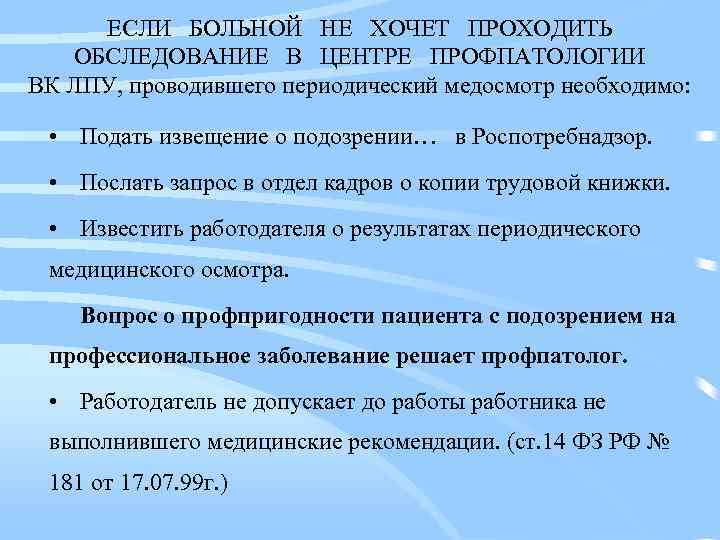 ЕСЛИ БОЛЬНОЙ НЕ ХОЧЕТ ПРОХОДИТЬ ОБСЛЕДОВАНИЕ В ЦЕНТРЕ ПРОФПАТОЛОГИИ ВК ЛПУ, проводившего периодический медосмотр необходимо:

• Подать извещение о подозрении… в Роспотребнадзор.

• Послать запрос в отдел кадров о копии трудовой книжки.

• Известить работодателя о результатах периодического медицинского осмотра.

Вопрос о профпригодности пациента с подозрением на профессиональное заболевание решает профпатолог.

• Работодатель не допускает до работы работника не выполнившего медицинские рекомендации. (ст.14 ФЗ РФ № 181 от 17.07.99г.)